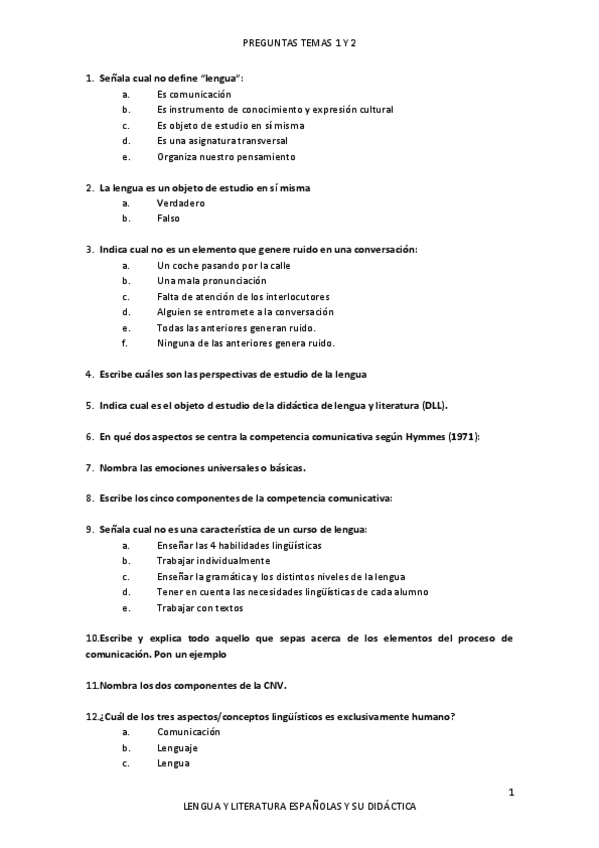 PREGUNTAS TEMAS 1 Y 2

1. Señala cual no define "lengua":
a. Es comunicación
b. Es instrumento de conocimiento y expresión cultural
c. Es objeto de estudio en sí misma
d. Es una asignatura transversal
e. Organiza nuestro pensamiento

2. La lengua es un objeto de estudio en sí misma
a. Verdadero
b. Falso

3. Indica cual no es un elemento que genere ruido en una conversación:
a. Un coche pasando por la calle
b. Una mala pronunciación
c. Falta de atención de los interlocutores
d. Alguien se entromete a la conversación
e. Todas las anteriores generan ruido.
f. Ninguna de las anteriores genera ruido.

4. Escribe cuáles son las perspectivas de estudio de la lengua

5. Indica cual es el objeto d estudio de la didáctica de lengua y literatura (DLL).

6. En qué dos aspectos se centra la competencia comunicativa según Hymmes (1971):

7. Nombra las emociones universales o básicas.

8. Escribe los cinco componentes de la competencia comunicativa:

9. Señala cual no es una característica de un curso de lengua:
a. Enseñar las 4 habilidades lingüísticas
b. Trabajar individualmente
c. Enseñar la gramática y los distintos niveles de la lengua
d. Tener en cuenta las necesidades lingüísticas de cada alumno
e. Trabajar con textos

10.Escribe y explica todo aquello que sepas acerca de los elementos del proceso de comunicación. Pon un ejemplo

11.Nombra los dos componentes de la CNV.

12.¿Cuál de los tres aspectos/conceptos lingüísticos es exclusivamente humano?
a. Comunicación
b. Lenguaje
c. Lengua

1

LENGUA Y LITERATURA ESPAÑOLAS Y SU DIDÁCTICA